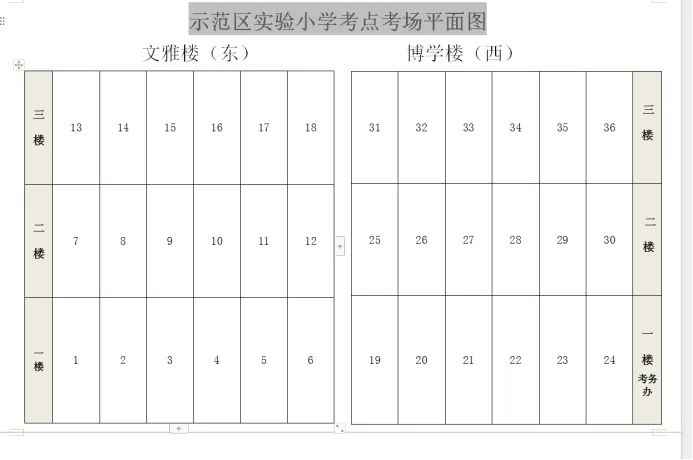 示范区实验小学考点考场平面图

文雅楼（东）

| 三楼 | 13 | 14 | 15 | 16 | 17 | 18 |
|---|---|---|---|---|---|---|
| 二楼 | 7 | 8 | 9 | 10 | 11 | 12 |
| 一楼 | 1 | 2 | 3 | 4 | 5 | 6 |

博学楼（西）

| 31 | 32 | 33 | 34 | 35 | 36 | 三楼 |
|---|---|---|---|---|---|---|
| 25 | 26 | 27 | 28 | 29 | 30 | 二楼 |
| 19 | 20 | 21 | 22 | 23 | 24 | 一楼 考务办 |